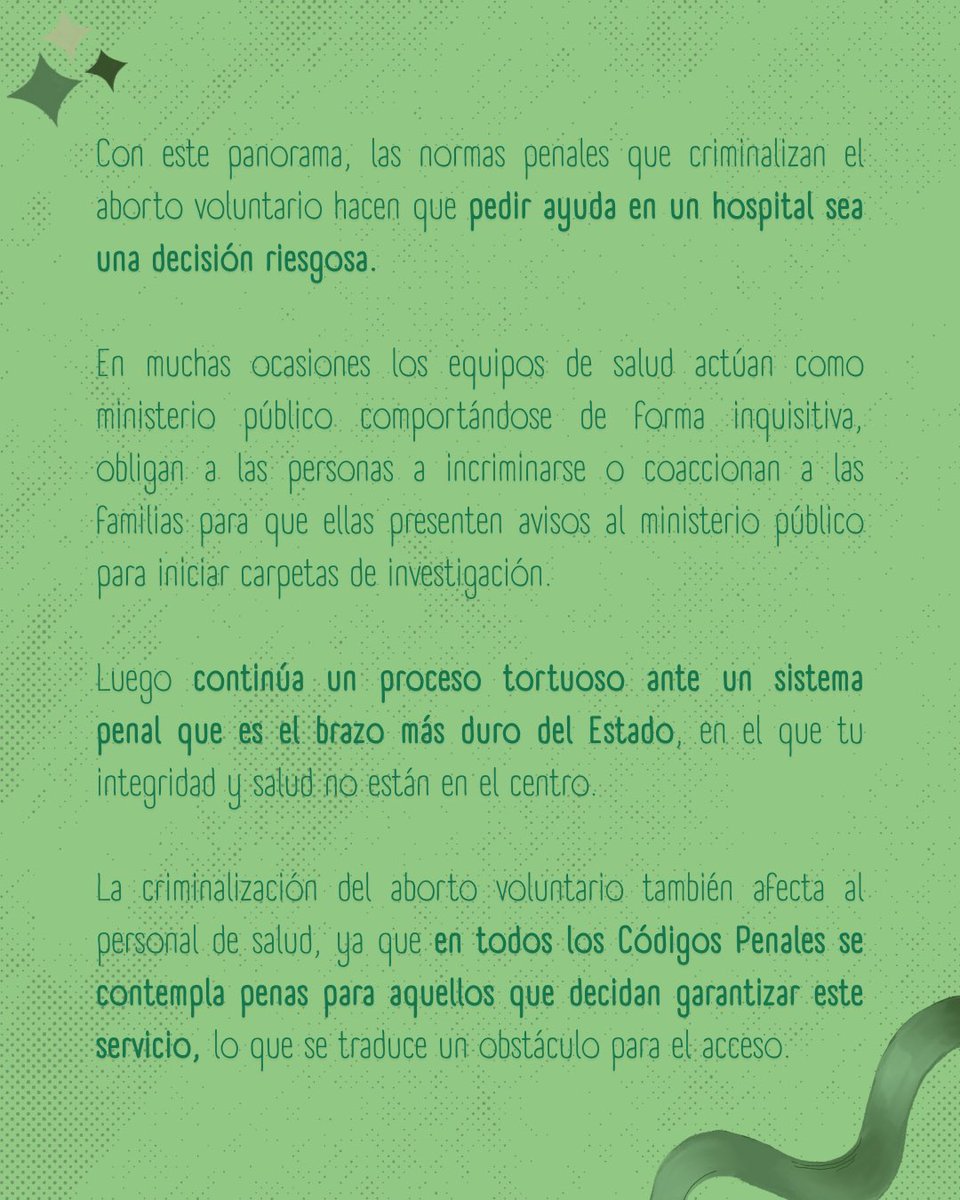 Con este panorama, las normas penales que criminalizan el aborto voluntario hacen que pedir ayuda en un hospital sea una decisión riesgosa.

En muchas ocasiones los equipos de salud actúan como ministerio público comportándose de forma inquisitiva, obligan a las personas a incriminarse o coaccionan a las familias para que ellas presenten avisos al ministerio público para iniciar carpetas de investigación.

Luego continúa un proceso tortuoso ante un sistema penal que es el brazo más duro del Estado, en el que tu integridad y salud no están en el centro.

La criminalización del aborto voluntario también afecta al personal de salud, ya que en todos los Códigos Penales se contempla penas para aquellos que decidan garantizar este servicio, lo que se traduce un obstáculo para el acceso.